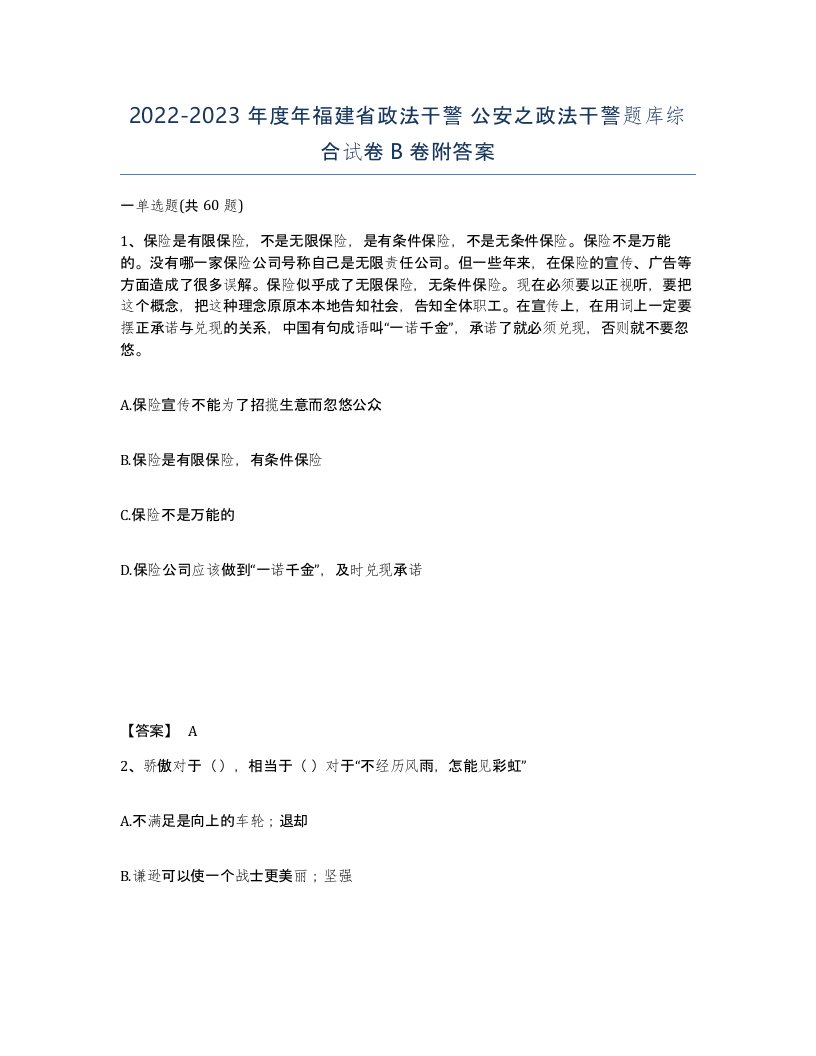 2022-2023 年度年福建省政法干警 公安之政法干警题库综合试卷 B 卷附答案

一单选题(共 60 题)

1、保险是有限保险，不是无限保险，是有条件保险，不是无条件保险。保险不是万能的。没有哪一家保险公司号称自己是无限责任公司。但一些年来，在保险的宣传、广告等方面造成了很多误解。保险似乎成了无限保险，无条件保险。现在必须要以正视听，要把这个概念，把这种理念原原本本地告知社会，告知全体职工。在宣传上，在用词上一定要摆正承诺与兑现的关系，中国有句成语叫“一诺千金”，承诺了就必须兑现，否则就不要忽悠。

A.保险宣传不能为了招揽生意而忽悠公众

B.保险是有限保险，有条件保险

C.保险不是万能的

D.保险公司应该做到“一诺千金”，及时兑现承诺

【答案】 A

2、骄傲对于（），相当于（）对于“不经历风雨，怎能见彩虹”

A.不满足是向上的车轮；退却

B.谦逊可以使一个战士更美丽；坚强